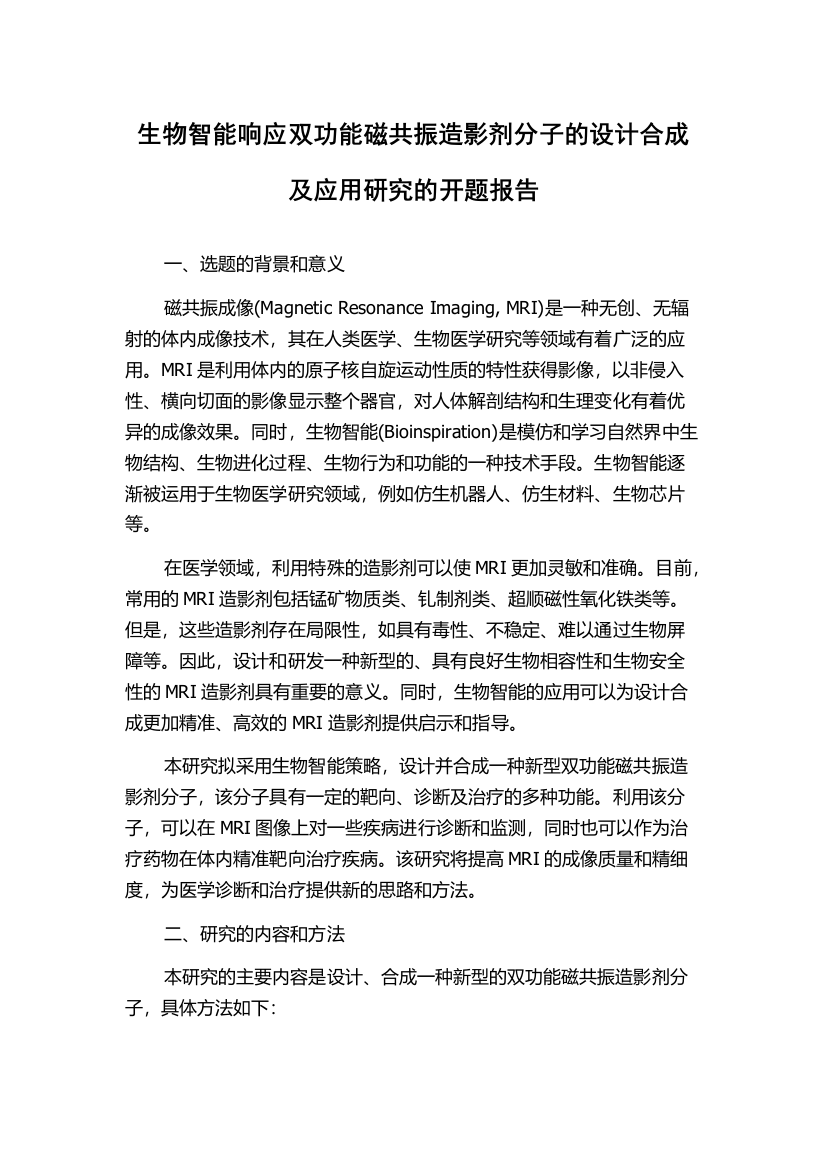 生物智能响应双功能磁共振造影剂分子的设计合成及应用研究的开题报告

一、选题的背景和意义

磁共振成像(Magnetic Resonance Imaging, MRI)是一种无创、无辐射的体内成像技术，其在人类医学、生物医学研究等领域有着广泛的应用。MRI 是利用体内的原子核自旋运动性质的特性获得影像，以非侵入性、横向切面的影像显示整个器官，对人体解剖结构和生理变化有着优异的成像效果。同时，生物智能(Bioinspiration)是模仿和学习自然界中生物结构、生物进化过程、生物行为和功能的一种技术手段。生物智能逐渐被运用于生物医学研究领域，例如仿生机器人、仿生材料、生物芯片等。

在医学领域，利用特殊的造影剂可以使 MRI 更加灵敏和准确。目前，常用的 MRI 造影剂包括锰矿物质类、钆制剂类、超顺磁性氧化铁类等。但是，这些造影剂存在局限性，如具有毒性、不稳定、难以通过生物屏障等。因此，设计和研发一种新型的、具有良好生物相容性和生物安全性的 MRI 造影剂具有重要的意义。同时，生物智能的应用可以为设计合成更加精准、高效的 MRI 造影剂提供启示和指导。

本研究拟采用生物智能策略，设计并合成一种新型双功能磁共振造影剂分子，该分子具有一定的靶向、诊断及治疗的多种功能。利用该分子，可以在 MRI 图像上对一些疾病进行诊断和监测，同时也可以作为治疗药物在体内精准靶向治疗疾病。该研究将提高 MRI 的成像质量和精细度，为医学诊断和治疗提供新的思路和方法。

二、研究的内容和方法

本研究的主要内容是设计、合成一种新型的双功能磁共振造影剂分子，具体方法如下: